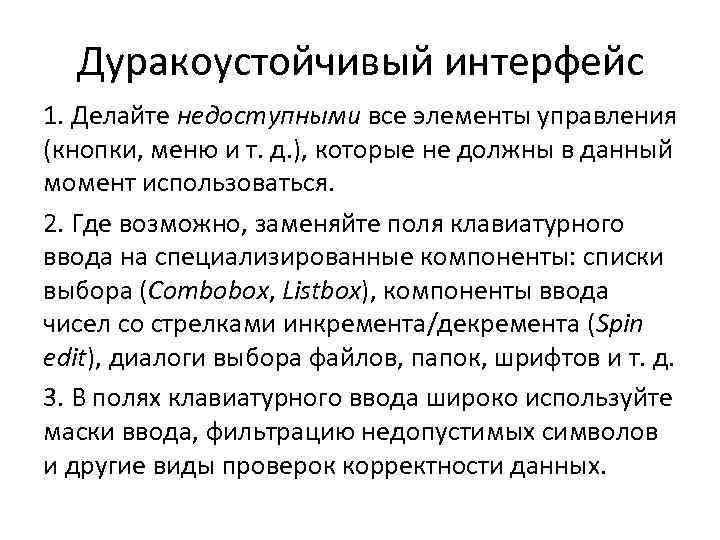 Дуракоустойчивый интерфейс

1. Делайте недоступными все элементы управления (кнопки, меню и т. д.), которые не должны в данный момент использоваться.

2. Где возможно, заменяйте поля клавиатурного ввода на специализированные компоненты: списки выбора (Combobox, Listbox), компоненты ввода чисел со стрелками инкремента/декремента (Spin edit), диалоги выбора файлов, папок, шрифтов и т. д.

3. В полях клавиатурного ввода широко используйте маски ввода, фильтрацию недопустимых символов и другие виды проверок корректности данных.